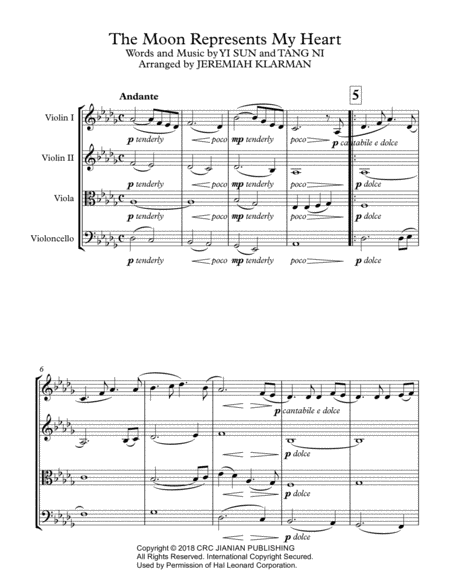 The Moon Represents My Heart
Words and Music by YI SUN and TANG NI
Arranged by JEREMIAH KLARMAN

Andante

5

Violin I

p tenderly

poco

mp tenderly

poco

p cantabile e dolce

Violin II

p tenderly

poco

mp tenderly

poco

p dolce

Viola

p tenderly

poco

mp tenderly

poco

p dolce

Violoncello

p tenderly

poco

mp tenderly

poco

p dolce

6

p cantabile e dolce

p dolce

p dolce

p dolce

Copyright © 2018 CRC JIANIAN PUBLISHING
All Rights Reserved. International Copyright Secured.
Used by Permission of Hal Leonard Corporation.